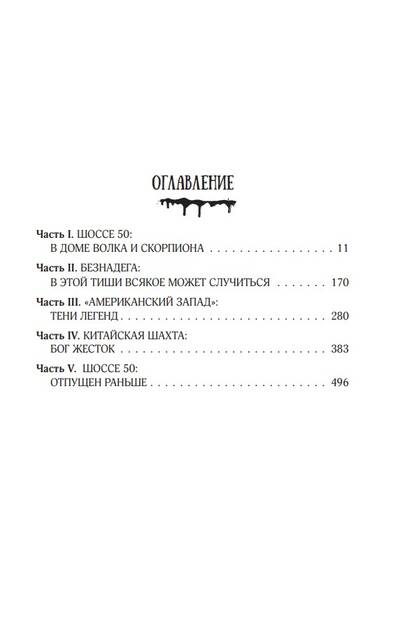 ОГЛАВЛЕНИЕ

Часть I. ШОССЕ 50:
В ДОМЕ ВОЛКА И СКОРПИОНА 11

Часть II. БЕЗНАДЕГА:
В ЭТОЙ ТИШИ ВСЯКОЕ МОЖЕТ СЛУЧИТЬСЯ 170

Часть III. «АМЕРИКАНСКИЙ ЗАПАД»:
ТЕНИ ЛЕГЕНД 280

Часть IV. КИТАЙСКАЯ ШАХТА:
БОГ ЖЕСТОК 383

Часть V. ШОССЕ 50:
ОТПУЩЕН РАНЬШЕ 496